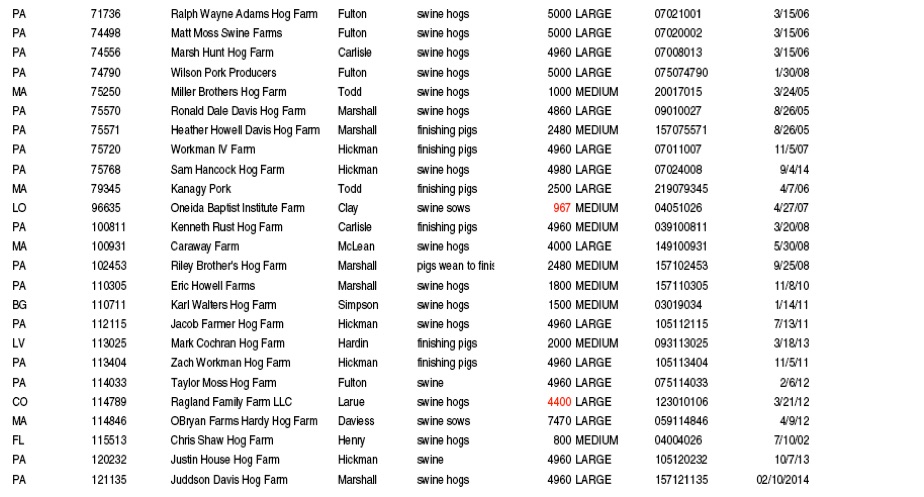 | PA | 71736 | Ralph Wayne Adams Hog Farm | Fulton | swine hogs | 5000 | LARGE | 07021001 | 3/15/06 |
|---|---|---|---|---|---|---|---|---|
| PA | 74498 | Matt Moss Swine Farms | Fulton | swine hogs | 5000 | LARGE | 07020002 | 3/15/06 |
| PA | 74556 | Marsh Hunt Hog Farm | Carlisle | swine hogs | 4960 | LARGE | 07008013 | 3/15/06 |
| PA | 74790 | Wilson Pork Producers | Fulton | swine hogs | 5000 | LARGE | 075074790 | 1/30/08 |
| MA | 75250 | Miller Brothers Hog Farm | Todd | swine hogs | 1000 | MEDIUM | 20017015 | 3/24/05 |
| PA | 75570 | Ronald Dale Davis Hog Farm | Marshall | swine hogs | 4860 | LARGE | 09010027 | 8/26/05 |
| PA | 75571 | Heather Howell Davis Hog Farm | Marshall | finishing pigs | 2480 | MEDIUM | 157075571 | 8/26/05 |
| PA | 75720 | Workman IV Farm | Hickman | finishing pigs | 4960 | LARGE | 07011007 | 11/5/07 |
| PA | 75768 | Sam Hancock Hog Farm | Hickman | swine hogs | 4980 | LARGE | 07024008 | 9/4/14 |
| MA | 79345 | Kanagy Pork | Todd | finishing pigs | 2500 | LARGE | 219079345 | 4/7/06 |
| LO | 96635 | Oneida Baptist Institute Farm | Clay | swine sows | 967 | MEDIUM | 04051026 | 4/27/07 |
| PA | 100811 | Kenneth Rust Hog Farm | Carlisle | finishing pigs | 4960 | MEDIUM | 039100811 | 3/20/08 |
| MA | 100931 | Caraway Farm | McLean | swine hogs | 4000 | LARGE | 149100931 | 5/30/08 |
| PA | 102453 | Riley Brother's Hog Farm | Marshall | pigs wean to finis | 2480 | MEDIUM | 157102453 | 9/25/08 |
| PA | 110305 | Eric Howell Farms | Marshall | swine hogs | 1800 | MEDIUM | 157110305 | 11/8/10 |
| BG | 110711 | Karl Walters Hog Farm | Simpson | swine hogs | 1500 | MEDIUM | 03019034 | 1/14/11 |
| PA | 112115 | Jacob Farmer Hog Farm | Hickman | swine hogs | 4960 | LARGE | 105112115 | 7/13/11 |
| LV | 113025 | Mark Cochran Hog Farm | Hardin | finishing pigs | 2000 | MEDIUM | 093113025 | 3/18/13 |
| PA | 113404 | Zach Workman Hog Farm | Hickman | finishing pigs | 4960 | LARGE | 105113404 | 11/5/11 |
| PA | 114033 | Taylor Moss Hog Farm | Fulton | swine | 4960 | LARGE | 075114033 | 2/6/12 |
| CO | 114789 | Ragland Family Farm LLC | Larue | swine hogs | 4400 | LARGE | 123010106 | 3/21/12 |
| MA | 114846 | OBryan Farms Hardy Hog Farm | Daviess | swine sows | 7470 | LARGE | 059114846 | 4/9/12 |
| FL | 115513 | Chris Shaw Hog Farm | Henry | swine hogs | 800 | MEDIUM | 04004026 | 7/10/02 |
| PA | 120232 | Justin House Hog Farm | Hickman | swine | 4960 | LARGE | 105120232 | 10/7/13 |
| PA | 121135 | Juddson Davis Hog Farm | Marshall | swine hogs | 4960 | LARGE | 157121135 | 02/10/2014 |